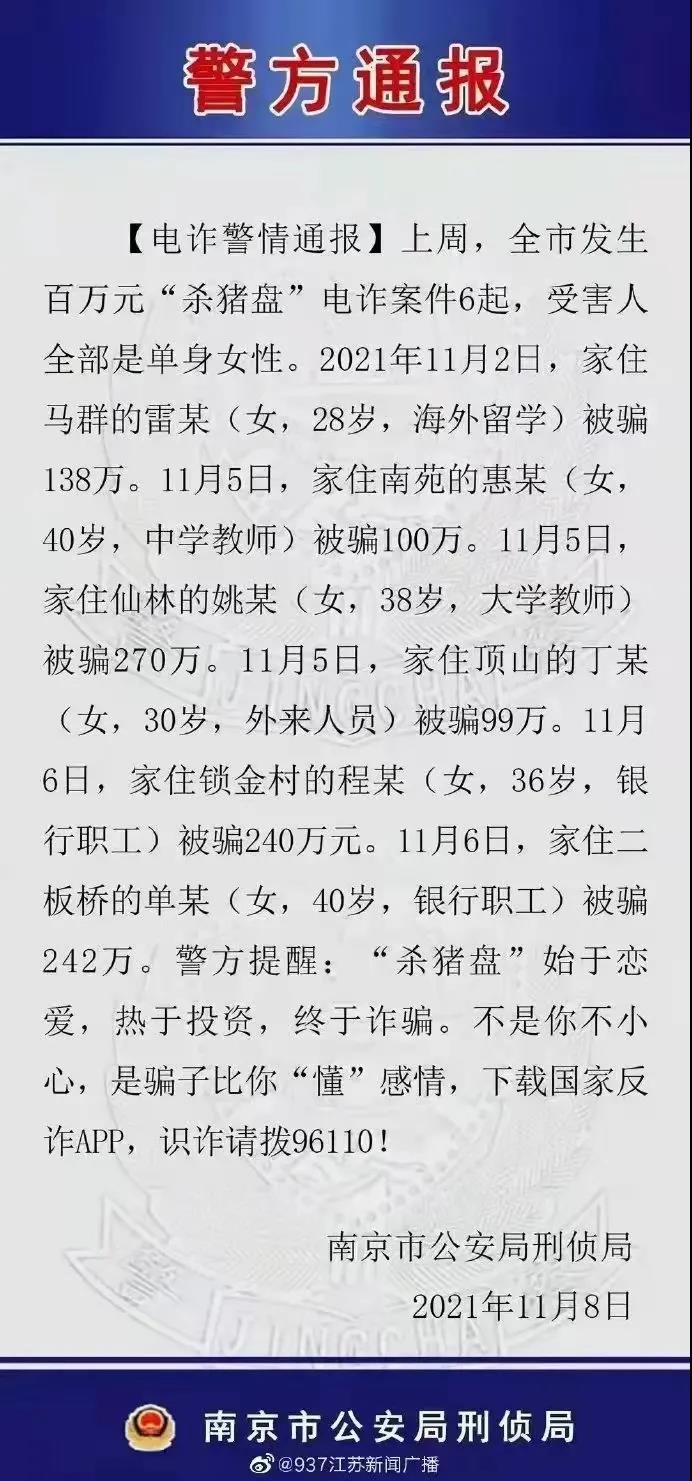 警方通报

【电诈警情通报】上周，全市发生百万元“杀猪盘”电诈案件6起，受害人全部是单身女性。2021年11月2日，家住马群的雷某（女，28岁，海外留学）被骗138万。11月5日，家住南苑的惠某（女，40岁，中学教师）被骗100万。11月5日，家住仙林的姚某（女，38岁，大学教师）被骗270万。11月5日，家住顶山的丁某（女，30岁，外来人员）被骗99万。11月6日，家住锁金村的程某（女，36岁，银行职工）被骗240万元。11月6日，家住二板桥的单某（女，40岁，银行职工）被骗242万。警方提醒：“杀猪盘”始于恋爱，热于投资，终于诈骗。不是你不小心，是骗子比你“懂”感情，下载国家反诈APP，识诈请拨96110！

南京市公安局刑侦局
2021年11月8日

南京市公安局刑侦局

@937江苏新闻广播

JINGCHA